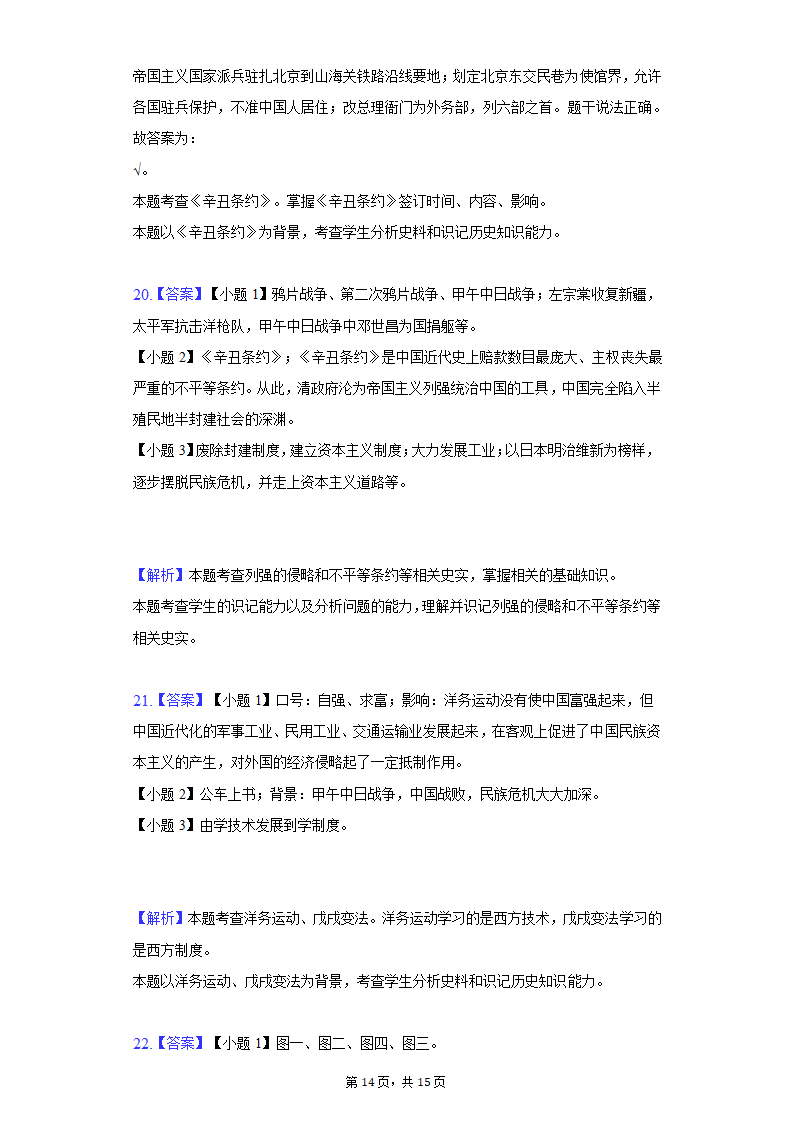 帝国主义国家派兵驻扎北京到山海关铁路沿线要地；划定北京东交民巷为使馆界，允许各国驻兵保护，不准中国人居住；改总理衙门为外务部，列六部之首。题干说法正确。
故答案为：
√。
本题考查《辛丑条约》。掌握《辛丑条约》签订时间、内容、影响。
本题以《辛丑条约》为背景，考查学生分析史料和识记历史知识能力。

20.【答案】【小题 1】鸦片战争、第二次鸦片战争、甲午中日战争；左宗棠收复新疆，太平军抗击洋枪队，甲午中日战争中邓世昌为国捐躯等。
【小题 2】《辛丑条约》；《辛丑条约》是中国近代史上赔款数目最庞大、主权丧失最严重的不平等条约。从此，清政府沦为帝国主义列强统治中国的工具，中国完全陷入半殖民地半封建社会的深渊。
【小题 3】废除封建制度，建立资本主义制度；大力发展工业；以日本明治维新为榜样，逐步摆脱民族危机，并走上资本主义道路等。

【解析】本题考查列强的侵略和不平等条约等相关史实，掌握相关的基础知识。
本题考查学生的识记能力以及分析问题的能力，理解并识记列强的侵略和不平等条约等相关史实。

21.【答案】【小题 1】口号：自强、求富；影响：洋务运动没有使中国富强起来，但中国近代化的军事工业、民用工业、交通运输业发展起来，在客观上促进了中国民族资本主义的产生，对外国的经济侵略起了一定抵制作用。
【小题 2】公车上书；背景：甲午中日战争，中国战败，民族危机大大加深。
【小题 3】由学技术发展到学制度。

【解析】本题考查洋务运动、戊戌变法。洋务运动学习的是西方技术，戊戌变法学习的是西方制度。
本题以洋务运动、戊戌变法为背景，考查学生分析史料和识记历史知识能力。

22.【答案】【小题 1】图一、图二、图四、图三。

第 14 页，共 15 页